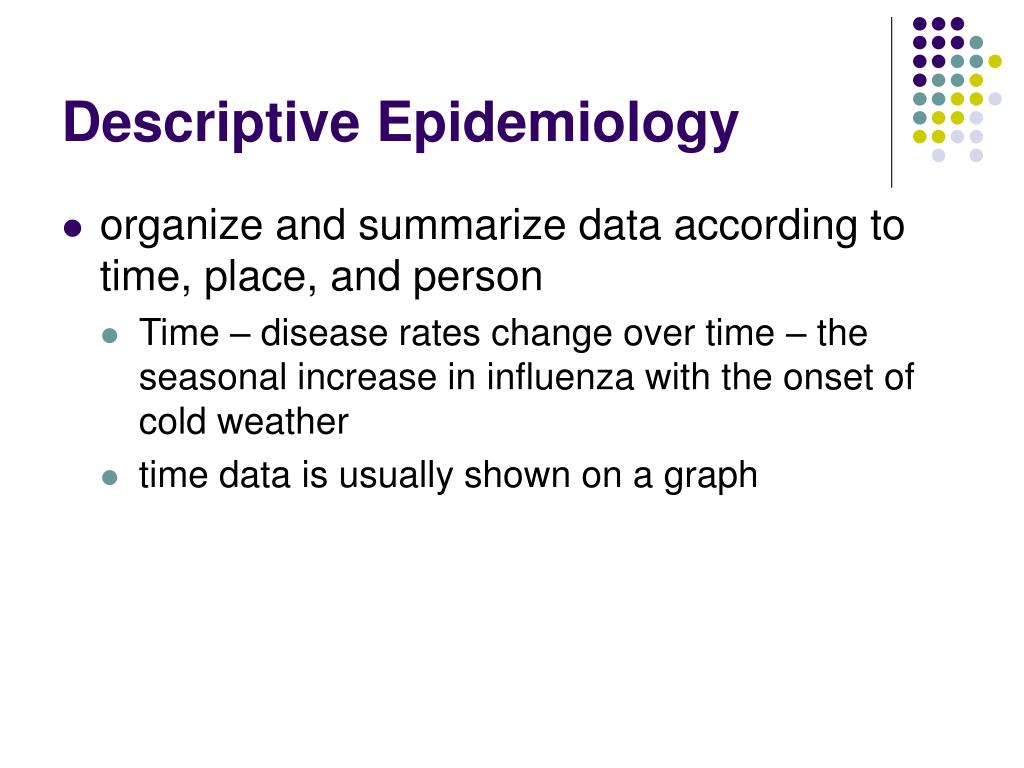 Descriptive Epidemiology

- organize and summarize data according to time, place, and person
  - Time – disease rates change over time – the seasonal increase in influenza with the onset of cold weather
  - time data is usually shown on a graph